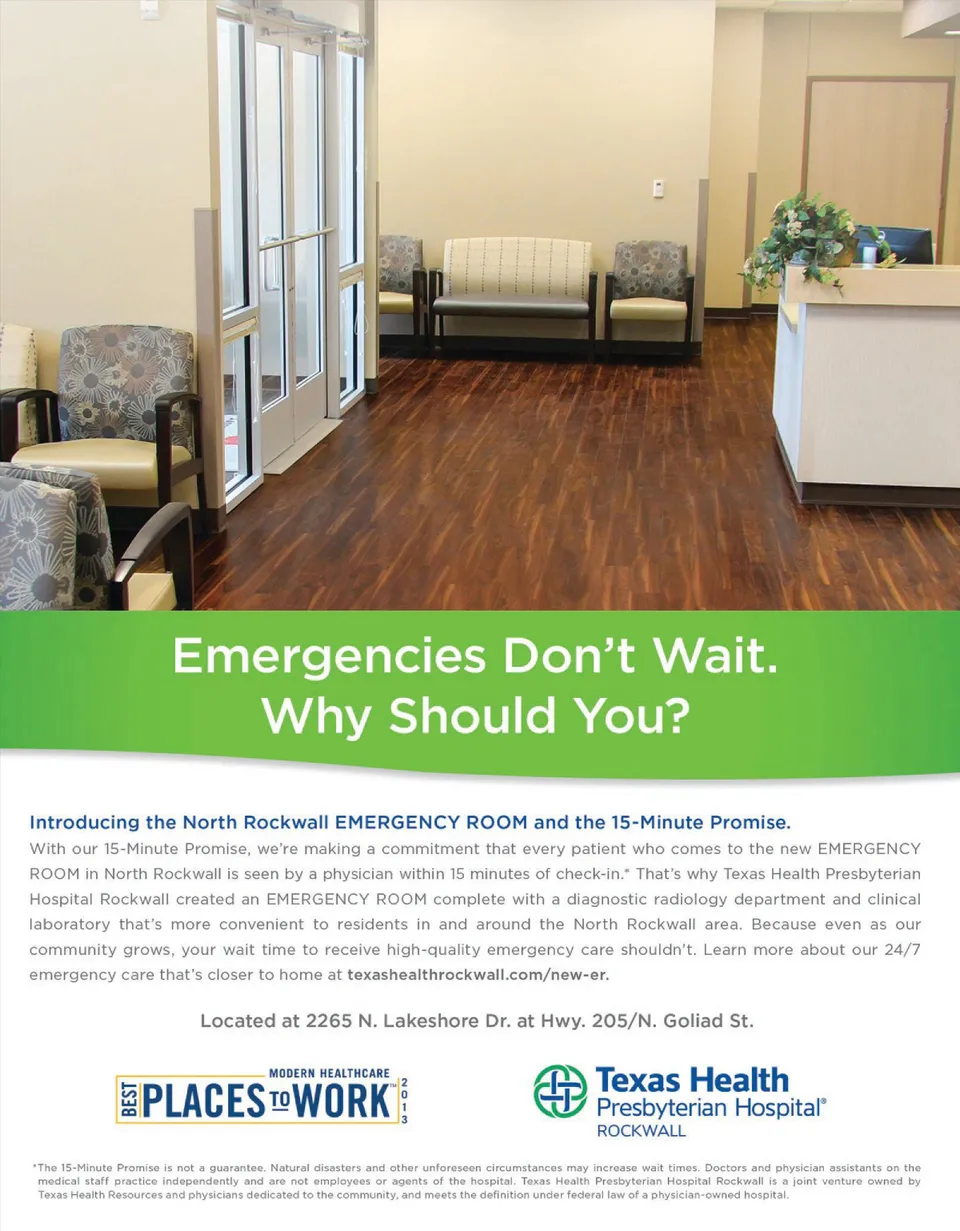 Emergencies Don't Wait.
Why Should You?

Introducing the North Rockwall EMERGENCY ROOM and the 15-Minute Promise.

With our 15-Minute Promise, we're making a commitment that every patient who comes to the new EMERGENCY ROOM in North Rockwall is seen by a physician within 15 minutes of check-in.* That's why Texas Health Presbyterian Hospital Rockwall created an EMERGENCY ROOM complete with a diagnostic radiology department and clinical laboratory that's more convenient to residents in and around the North Rockwall area. Because even as our community grows, your wait time to receive high-quality emergency care shouldn't. Learn more about our 24/7 emergency care that's closer to home at texashealthrockwall.com/new-er.

Located at 2265 N. Lakeshore Dr. at Hwy. 205/N. Goliad St.

MODERN HEALTHCARE
BEST PLACES TO WORK™ 2013

Texas Health
Presbyterian Hospital®
ROCKWALL

*The 15-Minute Promise is not a guarantee. Natural disasters and other unforeseen circumstances may increase wait times. Doctors and physician assistants on the medical staff practice independently and are not employees or agents of the hospital. Texas Health Presbyterian Hospital Rockwall is a joint venture owned by Texas Health Resources and physicians dedicated to the community, and meets the definition under federal law of a physician-owned hospital.